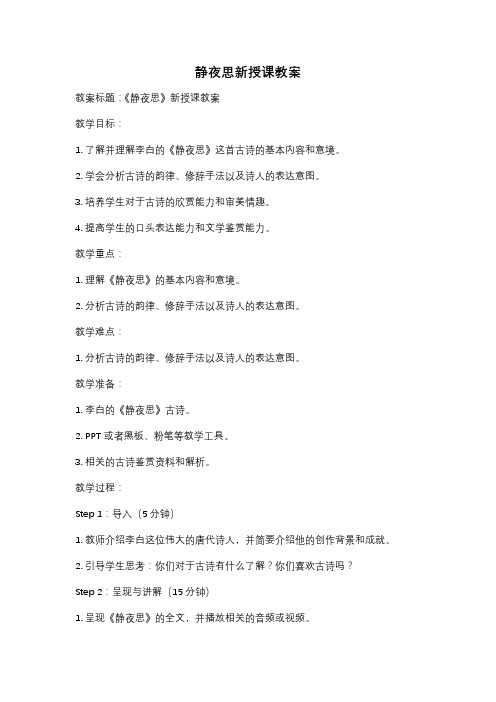 静夜思新授课教案

教案标题：《静夜思》新授课教案

教学目标：

1. 了解并理解李白的《静夜思》这首古诗的基本内容和意境。

2. 学会分析古诗的韵律、修辞手法以及诗人的表达意图。

3. 培养学生对于古诗的欣赏能力和审美情趣。

4. 提高学生的口头表达能力和文学鉴赏能力。

教学重点：

1. 理解《静夜思》的基本内容和意境。

2. 分析古诗的韵律、修辞手法以及诗人的表达意图。

教学难点：

1. 分析古诗的韵律、修辞手法以及诗人的表达意图。

教学准备：

1. 李白的《静夜思》古诗。

2. PPT 或者黑板、粉笔等教学工具。

3. 相关的古诗鉴赏资料和解析。

教学过程：

Step 1：导入（5 分钟）

1. 教师介绍李白这位伟大的唐代诗人，并简要介绍他的创作背景和成就。

2. 引导学生思考：你们对于古诗有什么了解？你们喜欢古诗吗？

Step 2：呈现与讲解（15 分钟）

1. 呈现《静夜思》的全文，并播放相关的音频或视频。